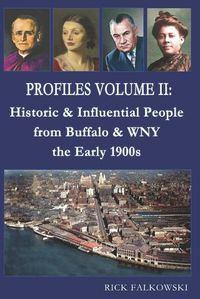 PROFILES VOLUME II:
Historic & Influential People from Buffalo & WNY the Early 1900s

RICK FALKOWSKI